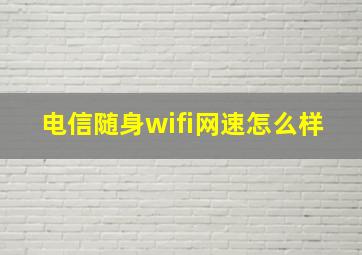 电信随身wifi网速怎么样